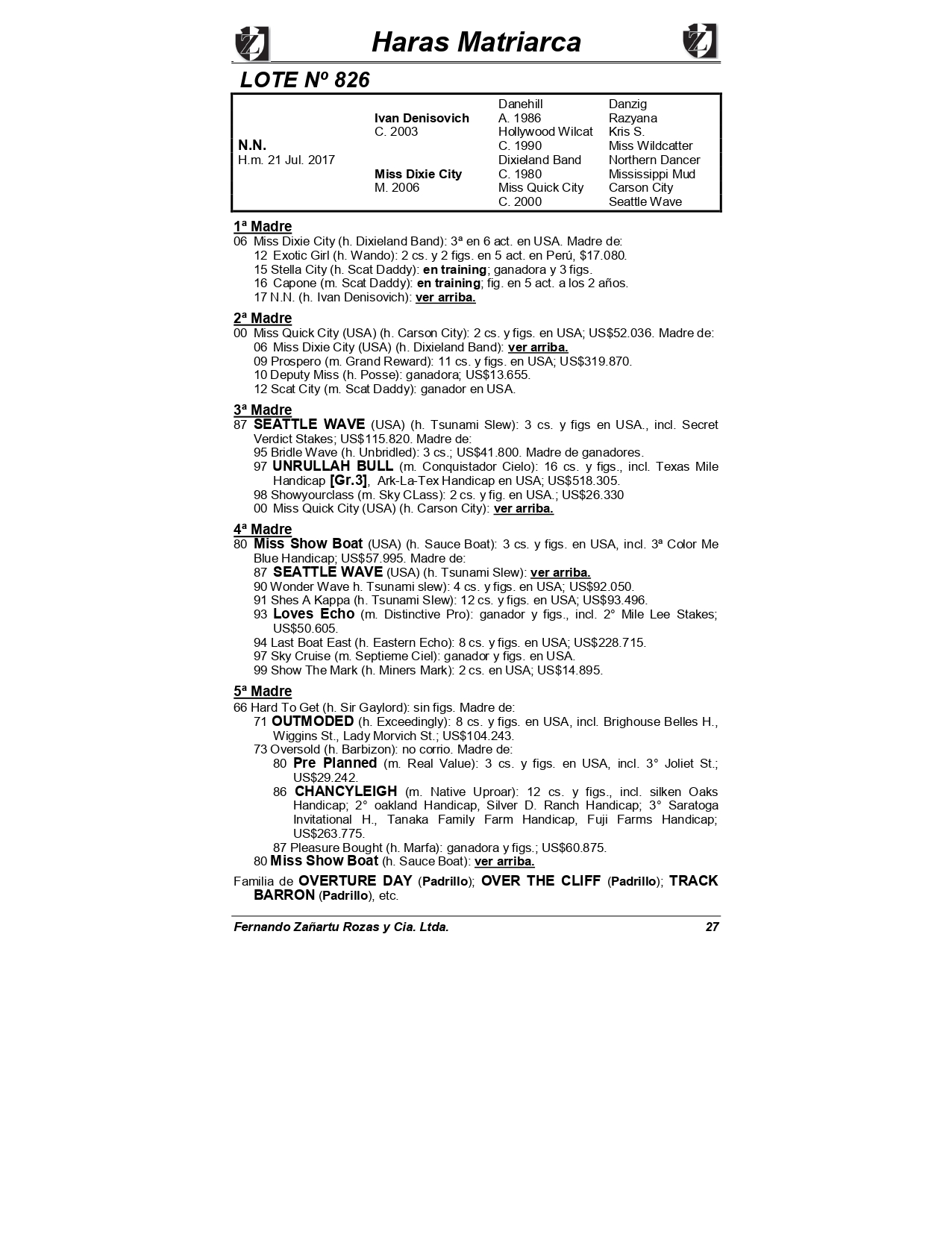 Haras Matriarca

LOTE Nº 826

| | | | |
|---|---|---|---|
| | | Danehill | Danzig |
| | Ivan Denisovich | A. 1986 | Razyana |
| | C. 2003 | Hollywood Wilcat | Kris S. |
| N.N. | | C. 1990 | Miss Wildcatter |
| H.m. 21 Jul. 2017 | | Dixieland Band | Northern Dancer |
| | Miss Dixie City | C. 1980 | Mississippi Mud |
| | M. 2006 | Miss Quick City | Carson City |
| | | C. 2000 | Seattle Wave |

1ª Madre
06 Miss Dixie City (h. Dixieland Band): 3ª en 6 act. en USA. Madre de:
12 Exotic Girl (h. Wando): 2 cs. y 2 figs. en 5 act. en Perú, $17.080.
15 Stella City (h. Scat Daddy): en training; ganadora y 3 figs.
16 Capone (m. Scat Daddy): en training; fig. en 5 act. a los 2 años.
17 N.N. (h. Ivan Denisovich): ver arriba.

2ª Madre
00 Miss Quick City (USA) (h. Carson City): 2 cs. y figs. en USA; US$52.036. Madre de:
06 Miss Dixie City (USA) (h. Dixieland Band): ver arriba.
09 Prospero (m. Grand Reward): 11 cs. y figs. en USA; US$319.870.
10 Deputy Miss (h. Posse): ganadora; US$13.655.
12 Scat City (m. Scat Daddy): ganador en USA.

3ª Madre
87 SEATTLE WAVE (USA) (h. Tsunami Slew): 3 cs. y figs en USA., incl. Secret Verdict Stakes; US$115.820. Madre de:
95 Bridle Wave (h. Unbridled): 3 cs.; US$41.800. Madre de ganadores.
97 UNRULLAH BULL (m. Conquistador Cielo): 16 cs. y figs., incl. Texas Mile Handicap [Gr.3], Ark-La-Tex Handicap en USA; US$518.305.
98 Showyourclass (m. Sky CLass): 2 cs. y fig. en USA.; US$26.330
00 Miss Quick City (USA) (h. Carson City): ver arriba.

4ª Madre
80 Miss Show Boat (USA) (h. Sauce Boat): 3 cs. y figs. en USA, incl. 3ª Color Me Blue Handicap; US$57.995. Madre de:
87 SEATTLE WAVE (USA) (h. Tsunami Slew): ver arriba.
90 Wonder Wave h. Tsunami slew): 4 cs. y figs. en USA; US$92.050.
91 Shes A Kappa (h. Tsunami Slew): 12 cs. y figs. en USA; US$93.496.
93 Loves Echo (m. Distinctive Pro): ganador y figs., incl. 2° Mile Lee Stakes; US$50.605.
94 Last Boat East (h. Eastern Echo): 8 cs. y figs. en USA; US$228.715.
97 Sky Cruise (m. Septieme Ciel): ganador y figs. en USA.
99 Show The Mark (h. Miners Mark): 2 cs. en USA; US$14.895.

5ª Madre
66 Hard To Get (h. Sir Gaylord): sin figs. Madre de:
71 OUTMODED (h. Exceedingly): 8 cs. y figs. en USA, incl. Brighouse Belles H., Wiggins St., Lady Morvich St.; US$104.243.
73 Oversold (h. Barbizon): no corrio. Madre de:
80 Pre Planned (m. Real Value): 3 cs. y figs. en USA, incl. 3° Joliet St.; US$29.242.
86 CHANCYLEIGH (m. Native Uproar): 12 cs. y figs., incl. silken Oaks Handicap; 2° oakland Handicap, Silver D. Ranch Handicap; 3° Saratoga Invitational H., Tanaka Family Farm Handicap, Fuji Farms Handicap; US$263.775.
87 Pleasure Bought (h. Marfa): ganadora y figs.; US$60.875.
80 Miss Show Boat (h. Sauce Boat): ver arriba.

Familia de OVERTURE DAY (Padrillo); OVER THE CLIFF (Padrillo); TRACK BARRON (Padrillo), etc.

Fernando Zañartu Rozas y Cia. Ltda. 27